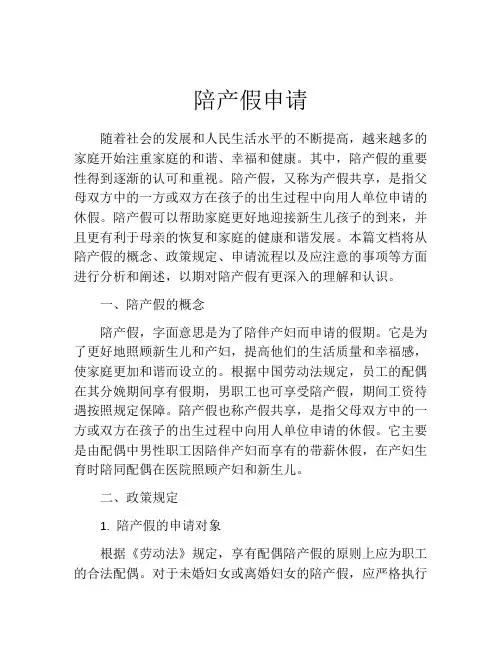 陪产假申请

随着社会的发展和人民生活水平的不断提高，越来越多的家庭开始注重家庭的和谐、幸福和健康。其中，陪产假的重要性得到逐渐的认可和重视。陪产假，又称为产假共享，是指父母双方中的一方或双方在孩子的出生过程中向用人单位申请的休假。陪产假可以帮助家庭更好地迎接新生儿孩子的到来，并且更有利于母亲的恢复和家庭的健康和谐发展。本篇文档将从陪产假的概念、政策规定、申请流程以及应注意的事项等方面进行分析和阐述，以期对陪产假有更深入的理解和认识。

一、陪产假的概念

陪产假，字面意思是为了陪伴产妇而申请的假期。它是为了更好地照顾新生儿和产妇，提高他们的生活质量和幸福感，使家庭更加和谐而设立的。根据中国劳动法规定，员工的配偶在其分娩期间享有假期，男职工也可享受陪产假，期间工资待遇按照规定保障。陪产假也称产假共享，是指父母双方中的一方或双方在孩子的出生过程中向用人单位申请的休假。它主要是由配偶中男性职工因陪伴产妇而享有的带薪休假，在产妇生育时陪同配偶在医院照顾产妇和新生儿。

二、政策规定

1. 陪产假的申请对象

根据《劳动法》规定，享有配偶陪产假的原则上应为职工的合法配偶。对于未婚妇女或离婚妇女的陪产假，应严格执行